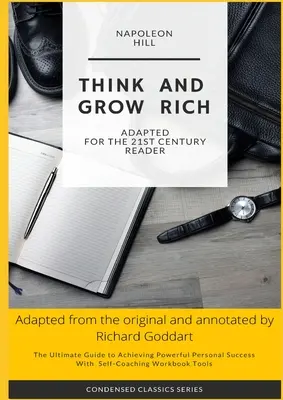 NAPOLEON
HILL

THINK AND GROW RICH

ADAPTED FOR THE 21ST CENTURY READER

Adapted from the original and annotated by Richard Goddart

The Ultimate Guide to Achieving Powerful Personal Success With Self-Coaching Workbook Tools

CONDENSED CLASSICS SERIES